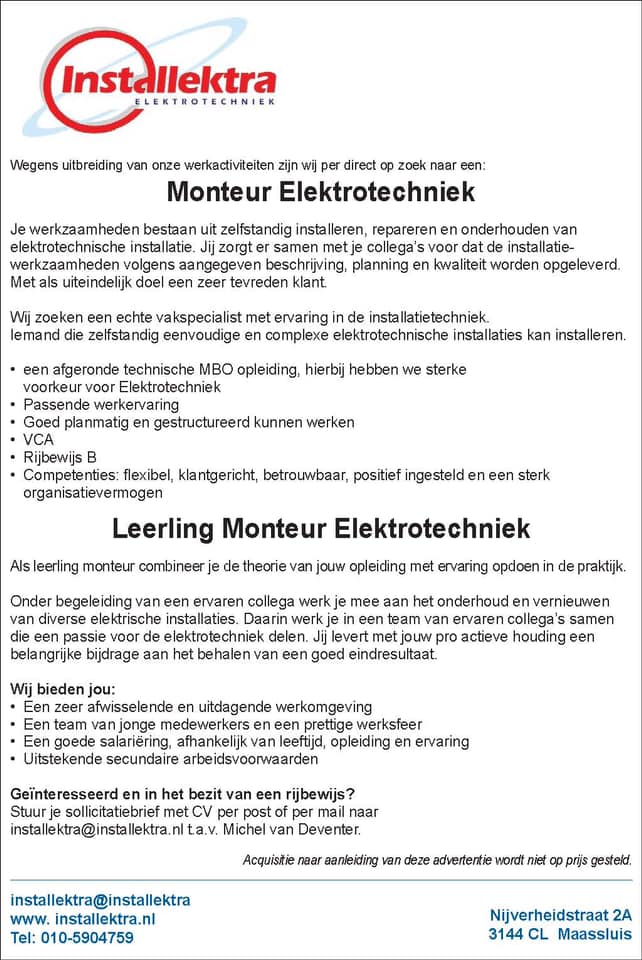 Installektra
ELEKTROTECHNIEK

Wegens uitbreiding van onze werkactiviteiten zijn wij per direct op zoek naar een:

Monteur Elektrotechniek

Je werkzaamheden bestaan uit zelfstandig installeren, repareren en onderhouden van elektrotechnische installatie. Jij zorgt er samen met je collega's voor dat de installatiewerkzaamheden volgens aangegeven beschrijving, planning en kwaliteit worden opgeleverd. Met als uiteindelijk doel een zeer tevreden klant.

Wij zoeken een echte vakspecialist met ervaring in de installatietechniek.
Iemand die zelfstandig eenvoudige en complexe elektrotechnische installaties kan installeren.

• een afgeronde technische MBO opleiding, hierbij hebben we sterke voorkeur voor Elektrotechniek
• Passende werkervaring
• Goed planmatig en gestructureerd kunnen werken
• VCA
• Rijbewijs B
• Competenties: flexibel, klantgericht, betrouwbaar, positief ingesteld en een sterk organisatievermogen

Leerling Monteur Elektrotechniek

Als leerling monteur combineer je de theorie van jouw opleiding met ervaring opdoen in de praktijk.

Onder begeleiding van een ervaren collega werk je mee aan het onderhoud en vernieuwen van diverse elektrische installaties. Daarin werk je in een team van ervaren collega's samen die een passie voor de elektrotechniek delen. Jij levert met jouw pro actieve houding een belangrijke bijdrage aan het behalen van een goed eindresultaat.

Wij bieden jou:
• Een zeer afwisselende en uitdagende werkomgeving
• Een team van jonge medewerkers en een prettige werksfeer
• Een goede salariëring, afhankelijk van leeftijd, opleiding en ervaring
• Uitstekende secundaire arbeidsvoorwaarden

Geïnteresseerd en in het bezit van een rijbewijs?
Stuur je sollicitatiebrief met CV per post of per mail naar installektra@installektra.nl t.a.v. Michel van Deventer.

Acquisitie naar aanleiding van deze advertentie wordt niet op prijs gesteld.

installektra@installektra
www. installektra.nl
Tel: 010-5904759

Nijverheidstraat 2A
3144 CL Maassluis